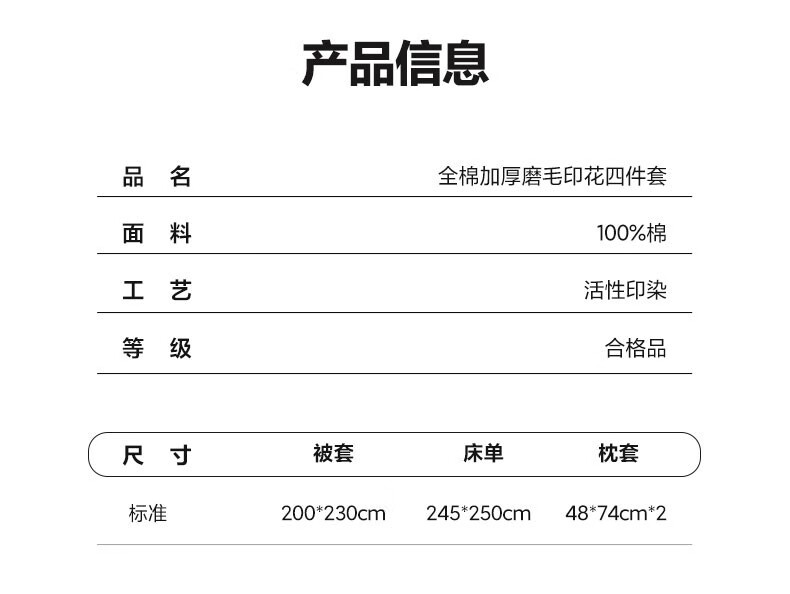 产品信息

品 名 全棉加厚磨毛印花四件套

面 料 100%棉

工 艺 活性印染

等 级 合格品

| 尺 寸 | 被套 | 床单 | 枕套 |
|---|---|---|---|
| 标准 | 200*230cm | 245*250cm | 48*74cm*2 |